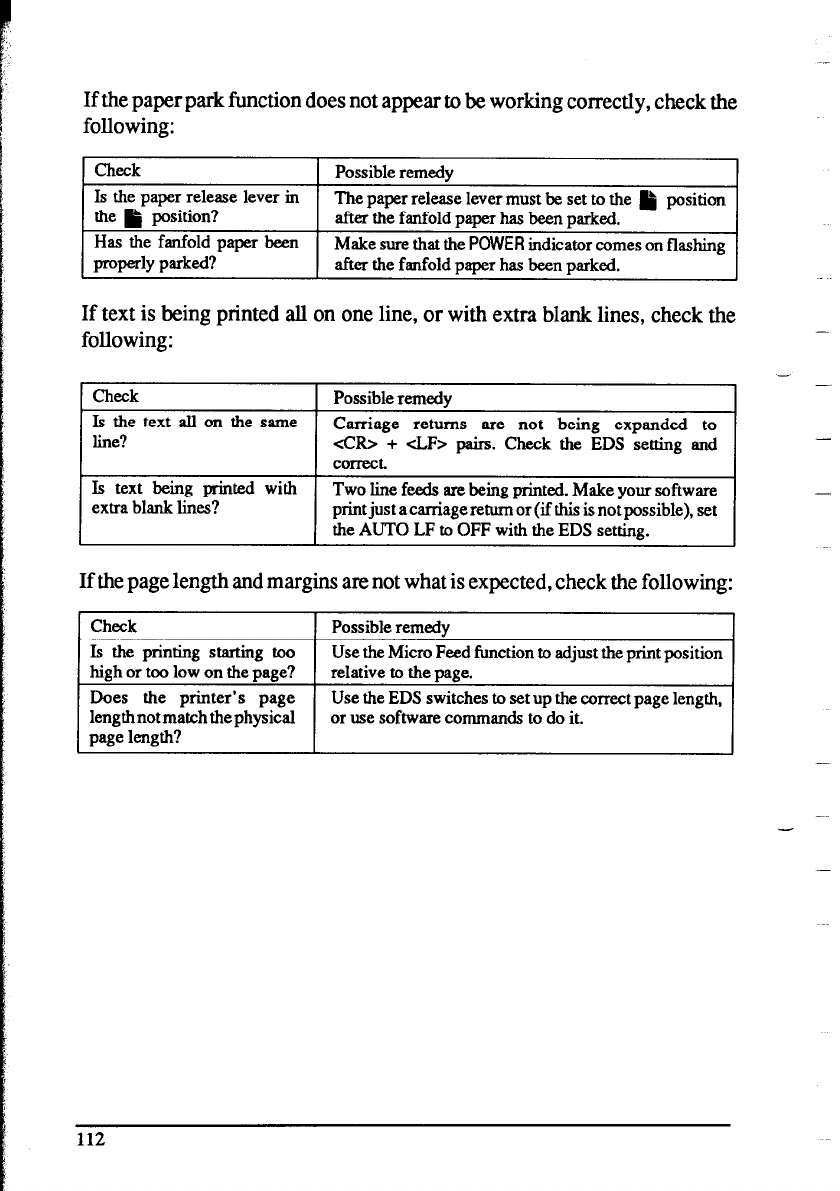 If the paper park function does not appear to be working correctly, check the following:

| Check | Possible remedy |
|---|---|
| Is the paper release lever in the position? | The paper release lever must be set to the position after the fanfold paper has been parked. |
| Has the fanfold paper been properly parked? | Make sure that the POWER indicator comes on flashing after the fanfold paper has been parked. |

If text is being printed all on one line, or with extra blank lines, check the following:

| Check | Possible remedy |
|---|---|
| Is the text all on the same line? | Carriage returns are not being expanded to <CR> + <LF> pairs. Check the EDS setting and correct. |
| Is text being printed with extra blank lines? | Two line feeds are being printed. Make your software print just a carriage return or (if this is not possible), set the AUTO LF to OFF with the EDS setting. |

If the page length and margins are not what is expected, check the following:

| Check | Possible remedy |
|---|---|
| Is the printing starting too high or too low on the page? | Use the Micro Feed function to adjust the print position relative to the page. |
| Does the printer's page length not match the physical page length? | Use the EDS switches to set up the correct page length, or use software commands to do it. |

112